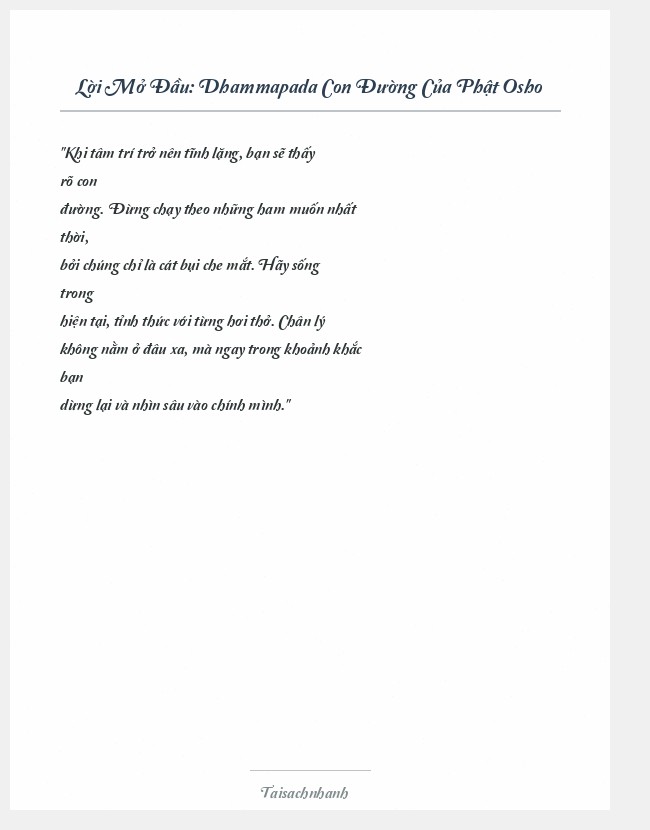 Lời Mở Đầu: Dhammapada Con Đường Của Phật Osho

"Khi tâm trí trở nên tĩnh lặng, bạn sẽ thấy rõ con đường. Đừng chạy theo những ham muốn nhất thời, bởi chúng chỉ là cát bụi che mắt. Hãy sống trong hiện tại, tỉnh thức với từng hơi thở. Chân lý không nằm ở đâu xa, mà ngay trong khoảnh khắc bạn dừng lại và nhìn sâu vào chính mình."

Taisachnhanh